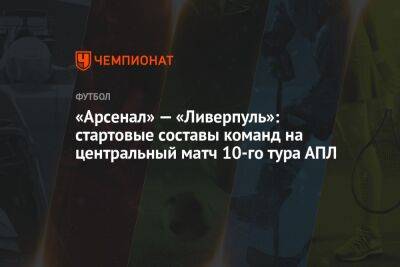 ЧЕМПИОНАТ

ФУТБОЛ

«Арсенал» — «Ливерпуль»: стартовые составы команд на центральный матч 10-го тура АПЛ